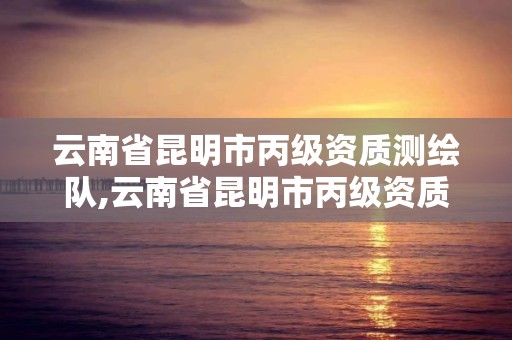 云南省昆明市丙级资质测绘队,云南省昆明市丙级资质